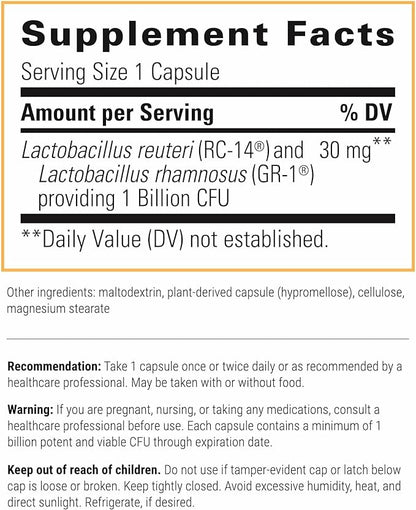 Supplement Facts

Serving Size 1 Capsule

| Amount per Serving | % DV |
|---|---|
| Lactobacillus reuteri (RC-14®) and Lactobacillus rhamnosus (GR-1®) providing 1 Billion CFU 30 mg | ** |

**Daily Value (DV) not established.

Other ingredients: maltodextrin, plant-derived capsule (hypromellose), cellulose, magnesium stearate

Recommendation: Take 1 capsule once or twice daily or as recommended by a healthcare professional. May be taken with or without food.

Warning: If you are pregnant, nursing, or taking any medications, consult a healthcare professional before use. Each capsule contains a minimum of 1 billion potent and viable CFU through expiration date.

Keep out of reach of children. Do not use if tamper-evident cap or latch below cap is loose or broken. Keep tightly closed. Avoid excessive humidity, heat, and direct sunlight. Refrigerate, if desired.